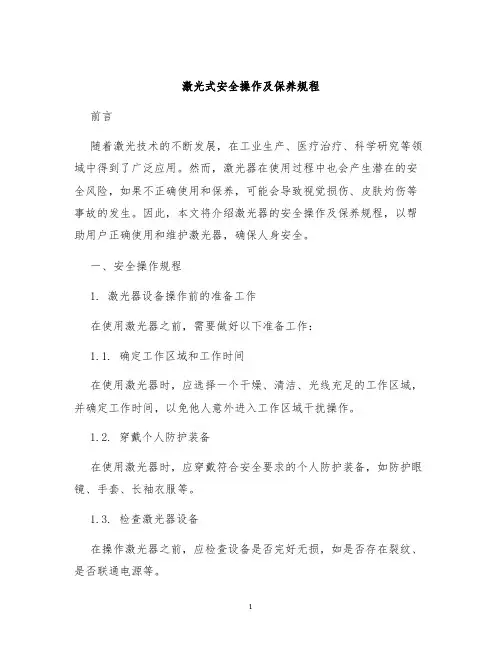 激光式安全操作及保养规程

前言

随着激光技术的不断发展，在工业生产、医疗治疗、科学研究等领域中得到了广泛应用。然而，激光器在使用过程中也会产生潜在的安全风险，如果不正确使用和保养，可能会导致视觉损伤、皮肤灼伤等事故的发生。因此，本文将介绍激光器的安全操作及保养规程，以帮助用户正确使用和维护激光器，确保人身安全。

一、安全操作规程

1. 激光器设备操作前的准备工作

在使用激光器之前，需要做好以下准备工作：

1.1. 确定工作区域和工作时间

在使用激光器时，应选择一个干燥、清洁、光线充足的工作区域，并确定工作时间，以免他人意外进入工作区域干扰操作。

1.2. 穿戴个人防护装备

在使用激光器时，应穿戴符合安全要求的个人防护装备，如防护眼镜、手套、长袖衣服等。

1.3. 检查激光器设备

在操作激光器之前，应检查设备是否完好无损，如是否存在裂纹、是否联通电源等。

1